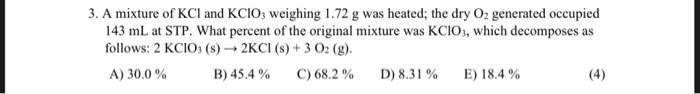 3. A mixture of KCl and $KClO_3$ weighing 1.72 g was heated; the dry $O_2$ generated occupied 143 mL at STP. What percent of the original mixture was $KClO_3$, which decomposes as follows: $2\ KClO_3\ (s) \rightarrow 2KCl\ (s) + 3\ O_2\ (g)$.

A) 30.0 % B) 45.4 % C) 68.2 % D) 8.31 % E) 18.4 % (4)